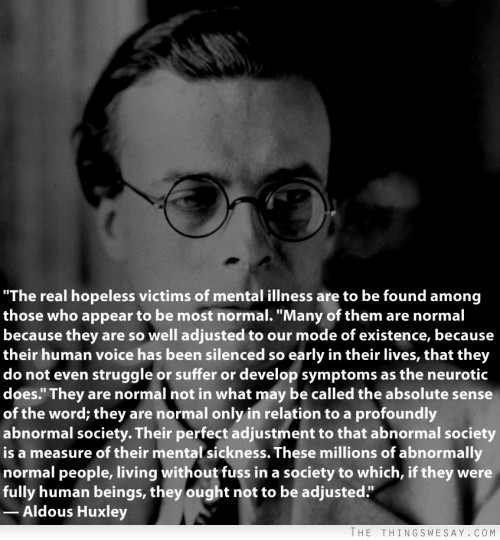 "The real hopeless victims of mental illness are to be found among those who appear to be most normal. "Many of them are normal because they are so well adjusted to our mode of existence, because their human voice has been silenced so early in their lives, that they do not even struggle or suffer or develop symptoms as the neurotic does." They are normal not in what may be called the absolute sense of the word; they are normal only in relation to a profoundly abnormal society. Their perfect adjustment to that abnormal society is a measure of their mental sickness. These millions of abnormally normal people, living without fuss in a society to which, if they were fully human beings, they ought not to be adjusted."
— Aldous Huxley

THE THINGSWESAY.COM